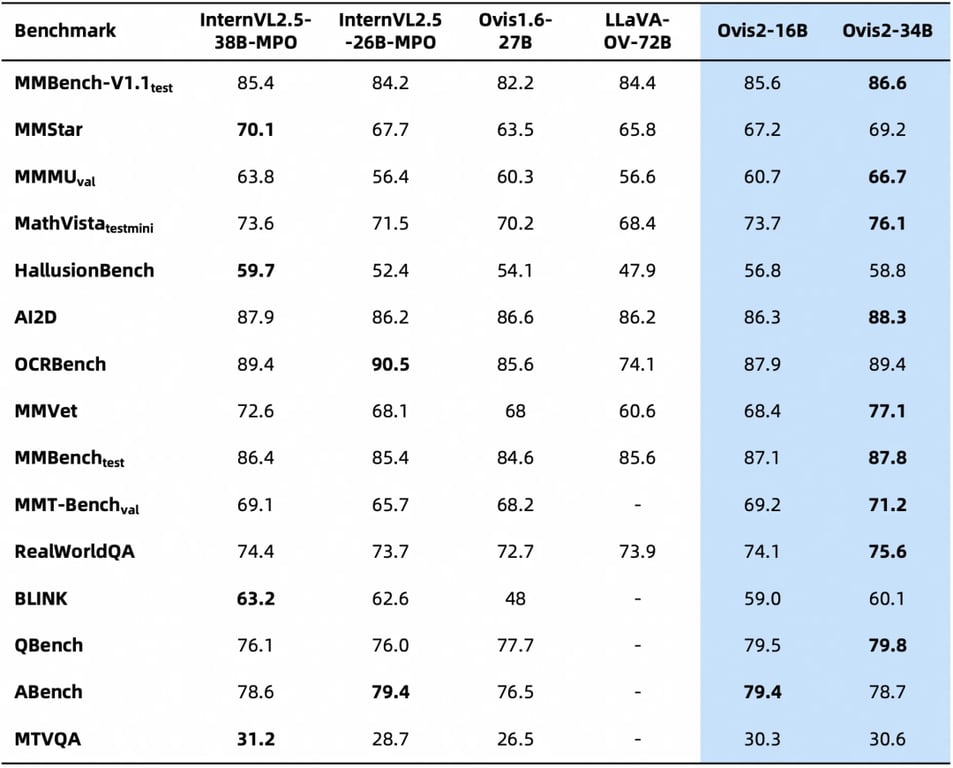 | Benchmark | InternVL2.5-38B-MPO | InternVL2.5-26B-MPO | Ovis1.6-27B | LLaVA-OV-72B | Ovis2-16B | Ovis2-34B |
|---|---|---|---|---|---|---|
| MMBench-V1.1$_{test}$ | 85.4 | 84.2 | 82.2 | 84.4 | 85.6 | 86.6 |
| MMStar | 70.1 | 67.7 | 63.5 | 65.8 | 67.2 | 69.2 |
| MMMU$_{val}$ | 63.8 | 56.4 | 60.3 | 56.6 | 60.7 | 66.7 |
| MathVista$_{testmini}$ | 73.6 | 71.5 | 70.2 | 68.4 | 73.7 | 76.1 |
| HallusionBench | 59.7 | 52.4 | 54.1 | 47.9 | 56.8 | 58.8 |
| AI2D | 87.9 | 86.2 | 86.6 | 86.2 | 86.3 | 88.3 |
| OCRBench | 89.4 | 90.5 | 85.6 | 74.1 | 87.9 | 89.4 |
| MMVet | 72.6 | 68.1 | 68 | 60.6 | 68.4 | 77.1 |
| MMBench$_{test}$ | 86.4 | 85.4 | 84.6 | 85.6 | 87.1 | 87.8 |
| MMT-Bench$_{val}$ | 69.1 | 65.7 | 68.2 | - | 69.2 | 71.2 |
| RealWorldQA | 74.4 | 73.7 | 72.7 | 73.9 | 74.1 | 75.6 |
| BLINK | 63.2 | 62.6 | 48 | - | 59.0 | 60.1 |
| QBench | 76.1 | 76.0 | 77.7 | - | 79.5 | 79.8 |
| ABench | 78.6 | 79.4 | 76.5 | - | 79.4 | 78.7 |
| MTVQA | 31.2 | 28.7 | 26.5 | - | 30.3 | 30.6 |